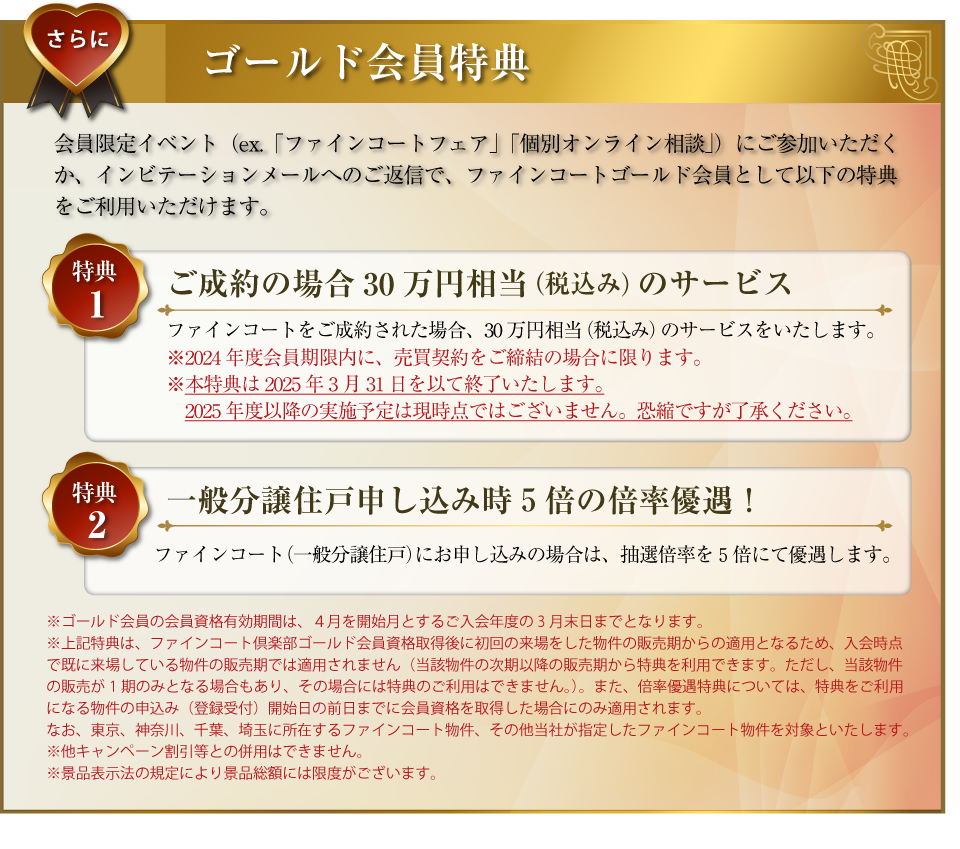 さらに

ゴールド会員特典

会員限定イベント（ex.「ファインコートフェア」「個別オンライン相談」）にご参加いただくか、インビテーションメールへのご返信で、ファインコートゴールド会員として以下の特典をご利用いただけます。

特典 1

ご成約の場合 30 万円相当（税込み）のサービス

ファインコートをご成約された場合、30 万円相当（税込み）のサービスをいたします。
※2024 年度会員期限内に、売買契約をご締結の場合に限ります。
※本特典は 2025 年 3 月 31 日を以て終了いたします。
2025 年度以降の実施予定は現時点ではございません。恐縮ですが了承ください。

特典 2

一般分譲住戸申し込み時 5 倍の倍率優遇！

ファインコート（一般分譲住戸）にお申し込みの場合は、抽選倍率を 5 倍にて優遇します。

※ゴールド会員の会員資格有効期間は、４月を開始月とするご入会年度の３月末日までとなります。
※上記特典は、ファインコート倶楽部ゴールド会員資格取得後に初回の来場をした物件の販売期からの適用となるため、入会時点で既に来場している物件の販売期では適用されません（当該物件の次期以降の販売期から特典を利用できます。ただし、当該物件の販売が１期のみとなる場合もあり、その場合には特典のご利用はできません。）。また、倍率優遇特典については、特典をご利用になる物件の申込み（登録受付）開始日の前日までに会員資格を取得した場合にのみ適用されます。
なお、東京、神奈川、千葉、埼玉に所在するファインコート物件、その他当社が指定したファインコート物件を対象といたします。
※他キャンペーン割引等との併用はできません。
※景品表示法の規定により景品総額には限度がございます。